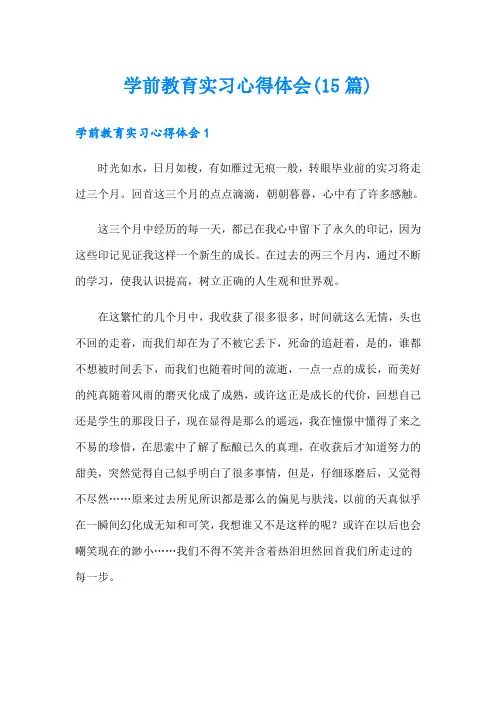 学前教育实习心得体会(15篇)

学前教育实习心得体会1

时光如水，日月如梭，有如雁过无痕一般，转眼毕业前的实习将走过三个月。回首这三个月的点点滴滴，朝朝暮暮，心中有了许多感触。

这三个月中经历的每一天，都已在我心中留下了永久的印记，因为这些印记见证我这样一个新生的成长。在过去的两三个月内，通过不断的学习，使我认识提高，树立正确的人生观和世界观。

在这繁忙的几个月中，我收获了很多很多，时间就这么无情，头也不回的走着，而我们却在为了不被它丢下，死命的追赶着，是的，谁都不想被时间丢下，而我们也随着时间的流逝，一点一点的成长，而美好的纯真随着风雨的磨灭化成了成熟，或许这正是成长的代价，回想自己还是学生的那段日子，现在显得是那么的遥远，我在憧憬中懂得了来之不易的珍惜，在思索中了解了酝酿已久的真理，在收获后才知道努力的甜美，突然觉得自己似乎明白了很多事情，但是，仔细琢磨后，又觉得不尽然……原来过去所见所识都是那么的偏见与肤浅，以前的天真似乎在一瞬间幻化成无知和可笑，我想谁又不是这样的呢？或许在以后也会嘲笑现在的渺小……我们不得不笑并含着热泪坦然回首我们所走过的每一步。